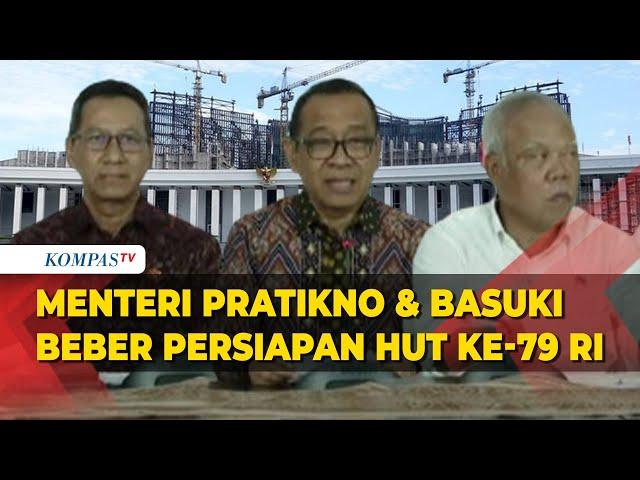 KOMPASTV

MENTERI PRATIKNO & BASUKI BEBER PERSIAPAN HUT KE-79 RI